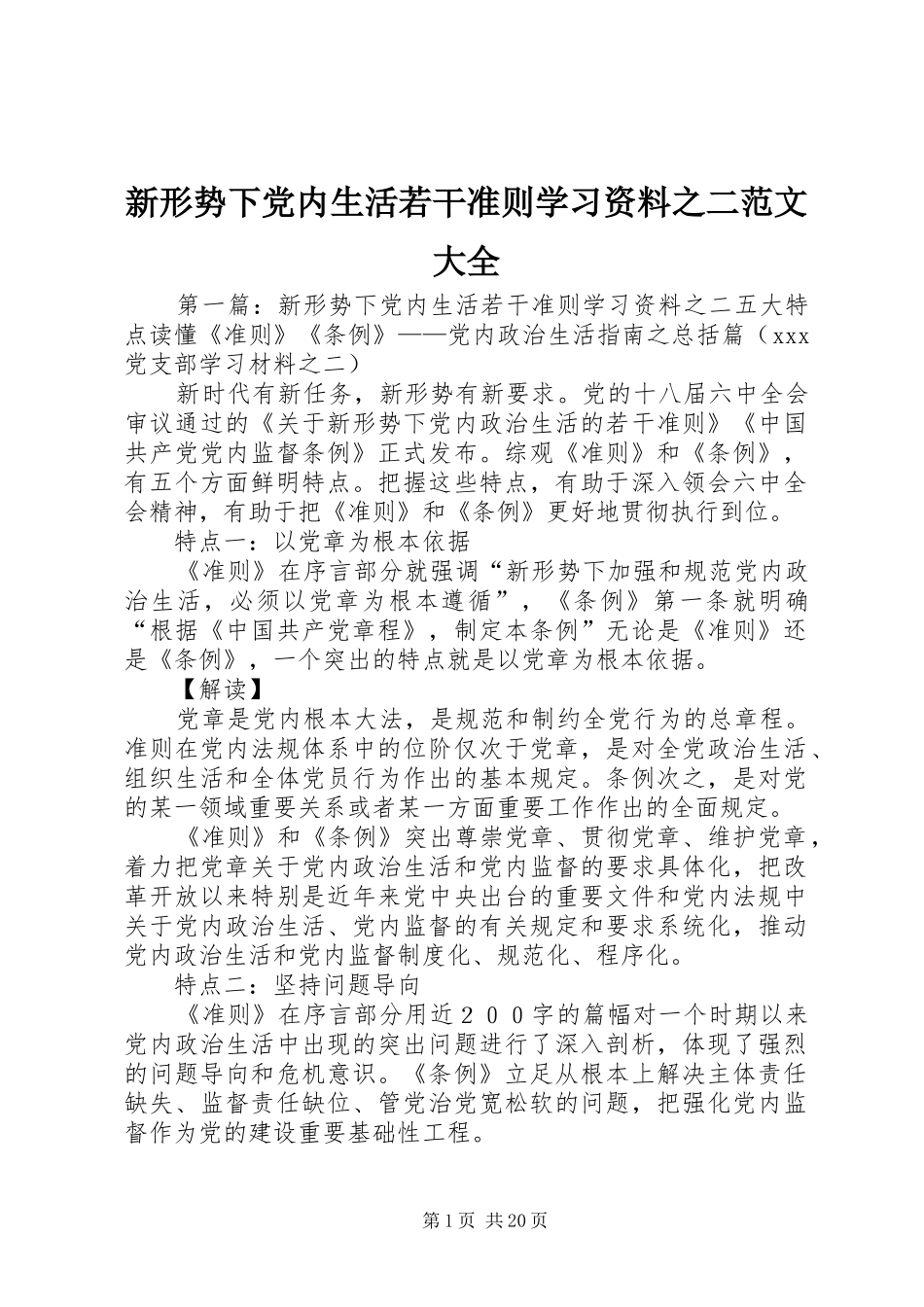 新形势下党内生活若干准则学习资料之二范文大全

第一篇：新形势下党内生活若干准则学习资料之二五大特点读懂《准则》《条例》——党内政治生活指南之总括篇（xxx党支部学习材料之二）

新时代有新任务，新形势有新要求。党的十八届六中全会审议通过的《关于新形势下党内政治生活的若干准则》《中国共产党党内监督条例》正式发布。综观《准则》和《条例》，有五个方面鲜明特点。把握这些特点，有助于深入领会六中全会精神，有助于把《准则》和《条例》更好地贯彻执行到位。

特点一：以党章为根本依据

《准则》在序言部分就强调“新形势下加强和规范党内政治生活，必须以党章为根本遵循”，《条例》第一条就明确“根据《中国共产党章程》，制定本条例”无论是《准则》还是《条例》，一个突出的特点就是以党章为根本依据。

【解读】

党章是党内根本大法，是规范和制约全党行为的总章程。准则在党内法规体系中的位阶仅次于党章，是对全党政治生活、组织生活和全体党员行为作出的基本规定。条例次之，是对党的某一领域重要关系或者某一方面重要工作作出的全面规定。

《准则》和《条例》突出尊崇党章、贯彻党章、维护党章，着力把党章关于党内政治生活和党内监督的要求具体化，把改革开放以来特别是近年来党中央出台的重要文件和党内法规中关于党内政治生活、党内监督的有关规定和要求系统化，推动党内政治生活和党内监督制度化、规范化、程序化。

特点二：坚持问题导向

《准则》在序言部分用近２００字的篇幅对一个时期以来党内政治生活中出现的突出问题进行了深入剖析，体现了强烈的问题导向和危机意识。《条例》立足从根本上解决主体责任缺失、监督责任缺位、管党治党宽松软的问题，把强化党内监督作为党的建设重要基础性工程。

第1页 共20页